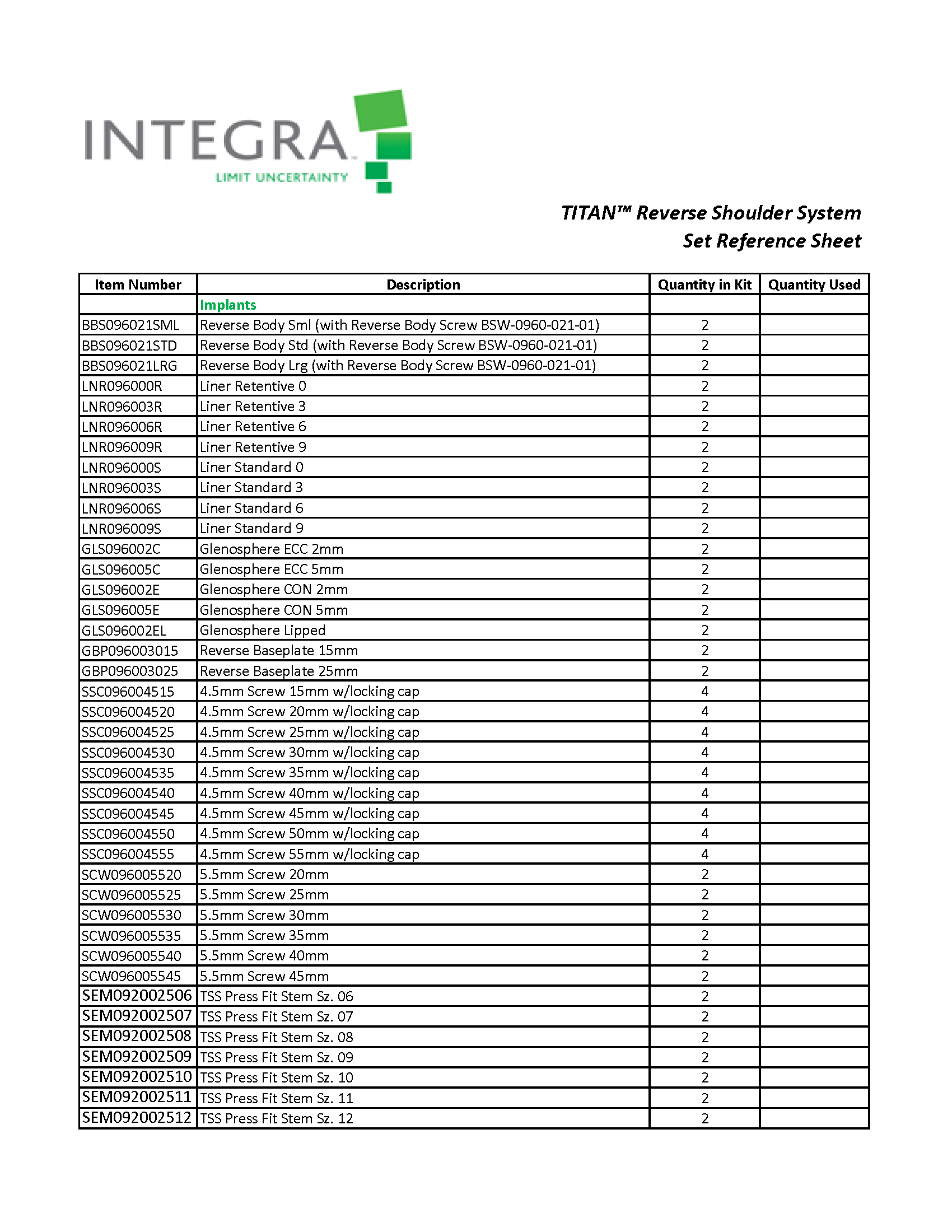 INTEGRA
LIMIT UNCERTAINTY

TITAN™ Reverse Shoulder System
Set Reference Sheet

| Item Number | Description | Quantity in Kit | Quantity Used |
|---|---|---|---|
| | Implants | | |
| BBS096021SML | Reverse Body Sml (with Reverse Body Screw BSW-0960-021-01) | 2 | |
| BBS096021STD | Reverse Body Std (with Reverse Body Screw BSW-0960-021-01) | 2 | |
| BBS096021LRG | Reverse Body Lrg (with Reverse Body Screw BSW-0960-021-01) | 2 | |
| LNR096000R | Liner Retentive 0 | 2 | |
| LNR096003R | Liner Retentive 3 | 2 | |
| LNR096006R | Liner Retentive 6 | 2 | |
| LNR096009R | Liner Retentive 9 | 2 | |
| LNR096000S | Liner Standard 0 | 2 | |
| LNR096003S | Liner Standard 3 | 2 | |
| LNR096006S | Liner Standard 6 | 2 | |
| LNR096009S | Liner Standard 9 | 2 | |
| GLS096002C | Glenosphere ECC 2mm | 2 | |
| GLS096005C | Glenosphere ECC 5mm | 2 | |
| GLS096002E | Glenosphere CON 2mm | 2 | |
| GLS096005E | Glenosphere CON 5mm | 2 | |
| GLS096002EL | Glenosphere Lipped | 2 | |
| GBP096003015 | Reverse Baseplate 15mm | 2 | |
| GBP096003025 | Reverse Baseplate 25mm | 2 | |
| SSC096004515 | 4.5mm Screw 15mm w/locking cap | 4 | |
| SSC096004520 | 4.5mm Screw 20mm w/locking cap | 4 | |
| SSC096004525 | 4.5mm Screw 25mm w/locking cap | 4 | |
| SSC096004530 | 4.5mm Screw 30mm w/locking cap | 4 | |
| SSC096004535 | 4.5mm Screw 35mm w/locking cap | 4 | |
| SSC096004540 | 4.5mm Screw 40mm w/locking cap | 4 | |
| SSC096004545 | 4.5mm Screw 45mm w/locking cap | 4 | |
| SSC096004550 | 4.5mm Screw 50mm w/locking cap | 4 | |
| SSC096004555 | 4.5mm Screw 55mm w/locking cap | 4 | |
| SCW096005520 | 5.5mm Screw 20mm | 2 | |
| SCW096005525 | 5.5mm Screw 25mm | 2 | |
| SCW096005530 | 5.5mm Screw 30mm | 2 | |
| SCW096005535 | 5.5mm Screw 35mm | 2 | |
| SCW096005540 | 5.5mm Screw 40mm | 2 | |
| SCW096005545 | 5.5mm Screw 45mm | 2 | |
| SEM092002506 | TSS Press Fit Stem Sz. 06 | 2 | |
| SEM092002507 | TSS Press Fit Stem Sz. 07 | 2 | |
| SEM092002508 | TSS Press Fit Stem Sz. 08 | 2 | |
| SEM092002509 | TSS Press Fit Stem Sz. 09 | 2 | |
| SEM092002510 | TSS Press Fit Stem Sz. 10 | 2 | |
| SEM092002511 | TSS Press Fit Stem Sz. 11 | 2 | |
| SEM092002512 | TSS Press Fit Stem Sz. 12 | 2 | |